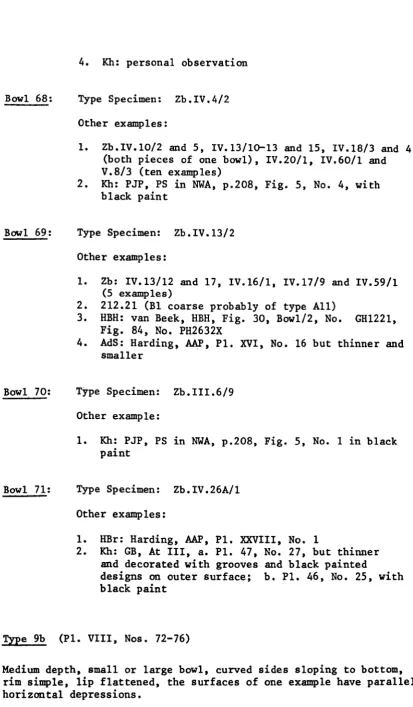 4. Kh: personal observation

Bowl 68: Type Specimen: Zb.IV.4/2

Other examples:

1. Zb.IV.10/2 and 5, IV.13/10-13 and 15, IV.18/3 and 4 (both pieces of one bowl), IV.20/1, IV.60/1 and V.8/3 (ten examples)
2. Kh: PJP, PS in NWA, p.208, Fig. 5, No. 4, with black paint

Bowl 69: Type Specimen: Zb.IV.13/2

Other examples:

1. Zb: IV.13/12 and 17, IV.16/1, IV.17/9 and IV.59/1 (5 examples)
2. 212.21 (B1 coarse probably of type A11)
3. HBH: van Beek, HBH, Fig. 30, Bowl/2, No. GH1221, Fig. 84, No. PH2632X
4. AdS: Harding, AAP, Pl. XVI, No. 16 but thinner and smaller

Bowl 70: Type Specimen: Zb.III.6/9

Other example:

1. Kh: PJP, PS in NWA, p.208, Fig. 5, No. 1 in black paint

Bowl 71: Type Specimen: Zb.IV.26A/1

Other examples:

1. HBr: Harding, AAP, Pl. XXVIII, No. 1
2. Kh: GB, At III, a. Pl. 47, No. 27, but thinner and decorated with grooves and black painted designs on outer surface; b. Pl. 46, No. 25, with black paint

Type 9b (Pl. VIII, Nos. 72-76)

Medium depth, small or large bowl, curved sides sloping to bottom, rim simple, lip flattened, the surfaces of one example have parallel horizontal depressions.